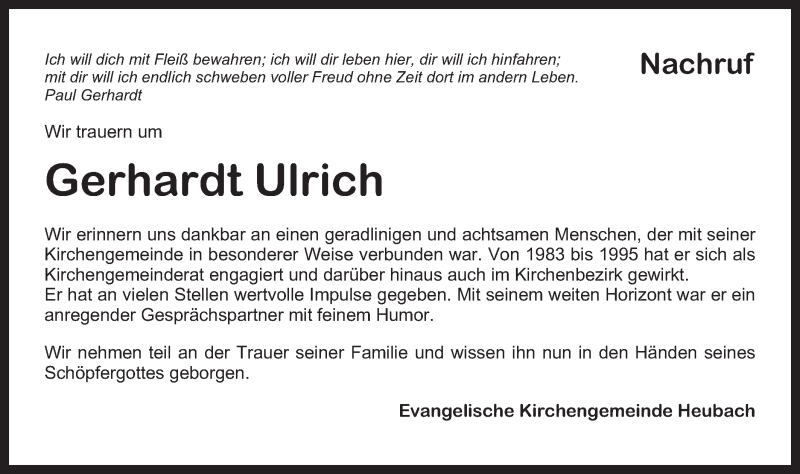 Ich will dich mit Fleiß bewahren; ich will dir leben hier, dir will ich hinfahren;
mit dir will ich endlich schweben voller Freud ohne Zeit dort im andern Leben.
Paul Gerhardt

Nachruf

Wir trauern um

Gerhardt Ulrich

Wir erinnern uns dankbar an einen geradlinigen und achtsamen Menschen, der mit seiner Kirchengemeinde in besonderer Weise verbunden war. Von 1983 bis 1995 hat er sich als Kirchengemeinderat engagiert und darüber hinaus auch im Kirchenbezirk gewirkt.
Er hat an vielen Stellen wertvolle Impulse gegeben. Mit seinem weiten Horizont war er ein anregender Gesprächspartner mit feinem Humor.

Wir nehmen teil an der Trauer seiner Familie und wissen ihn nun in den Händen seines Schöpfergottes geborgen.

Evangelische Kirchengemeinde Heubach